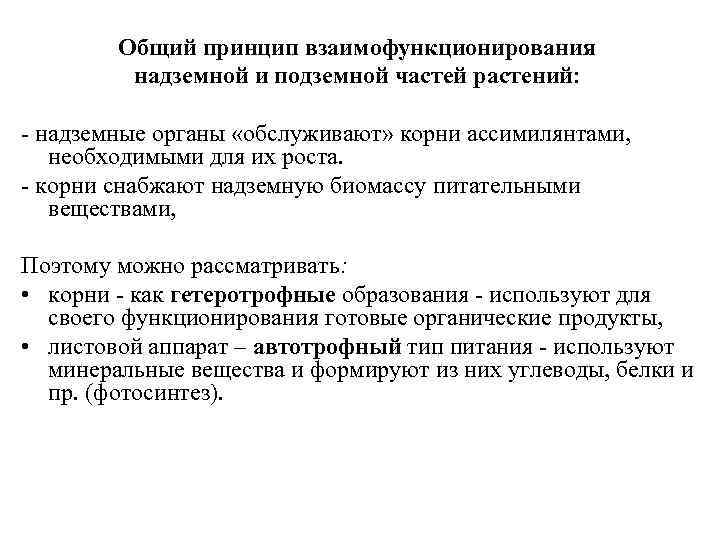 Общий принцип взаимофункционирования надземной и подземной частей растений:

- надземные органы «обслуживают» корни ассимилянтами, необходимыми для их роста.

- корни снабжают надземную биомассу питательными веществами,

Поэтому можно рассматривать:

• корни - как гетеротрофные образования - используют для своего функционирования готовые органические продукты,

• листовой аппарат – автотрофный тип питания - используют минеральные вещества и формируют из них углеводы, белки и пр. (фотосинтез).